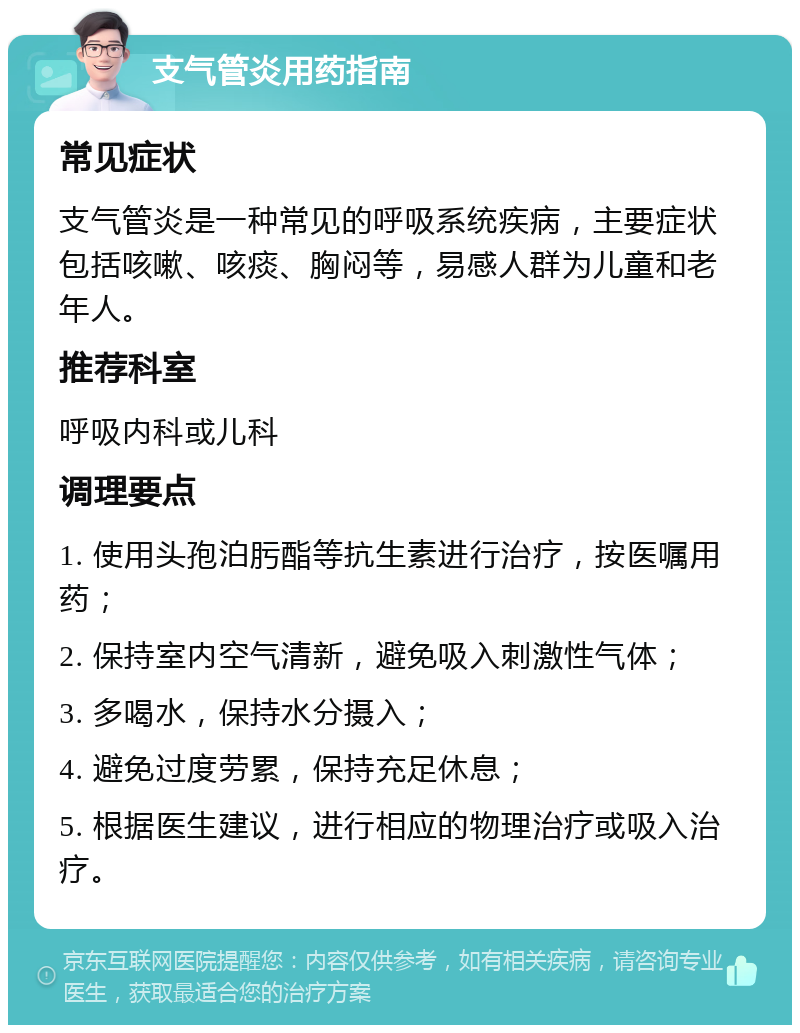 支气管炎用药指南

常见症状

支气管炎是一种常见的呼吸系统疾病，主要症状包括咳嗽、咳痰、胸闷等，易感人群为儿童和老年人。

推荐科室

呼吸内科或儿科

调理要点

1. 使用头孢泊肟酯等抗生素进行治疗，按医嘱用药；

2. 保持室内空气清新，避免吸入刺激性气体；

3. 多喝水，保持水分摄入；

4. 避免过度劳累，保持充足休息；

5. 根据医生建议，进行相应的物理治疗或吸入治疗。

京东互联网医院提醒您：内容仅供参考，如有相关疾病，请咨询专业医生，获取最适合您的治疗方案